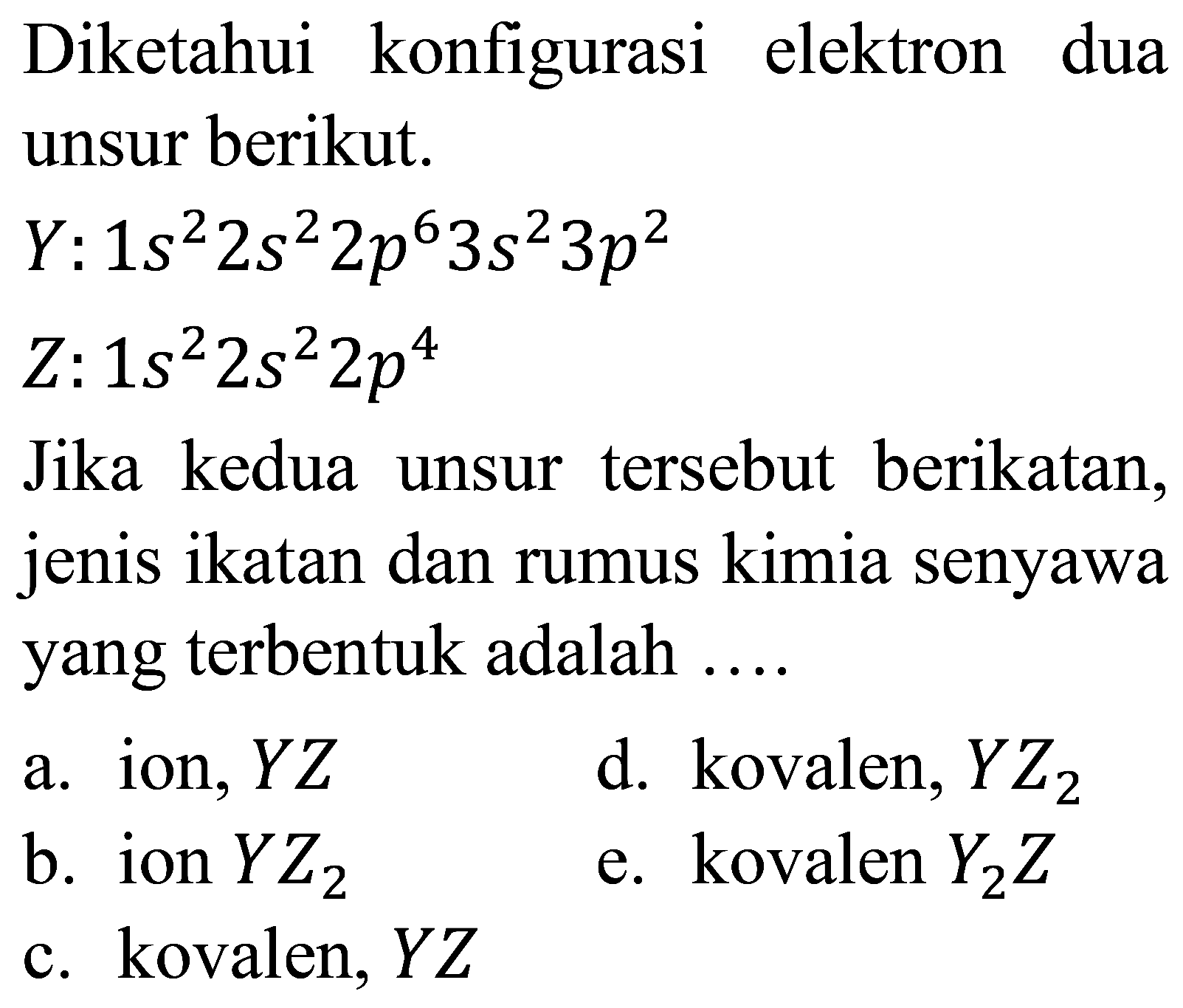 Diketahui konfigurasi elektron dua unsur berikut.

$Y: 1s^2 2s^2 2p^6 3s^2 3p^2$

$Z: 1s^2 2s^2 2p^4$

Jika kedua unsur tersebut berikatan, jenis ikatan dan rumus kimia senyawa yang terbentuk adalah ....

a. ion, $YZ$

b. ion $YZ_2$

c. kovalen, $YZ$

d. kovalen, $YZ_2$

e. kovalen $Y_2Z$